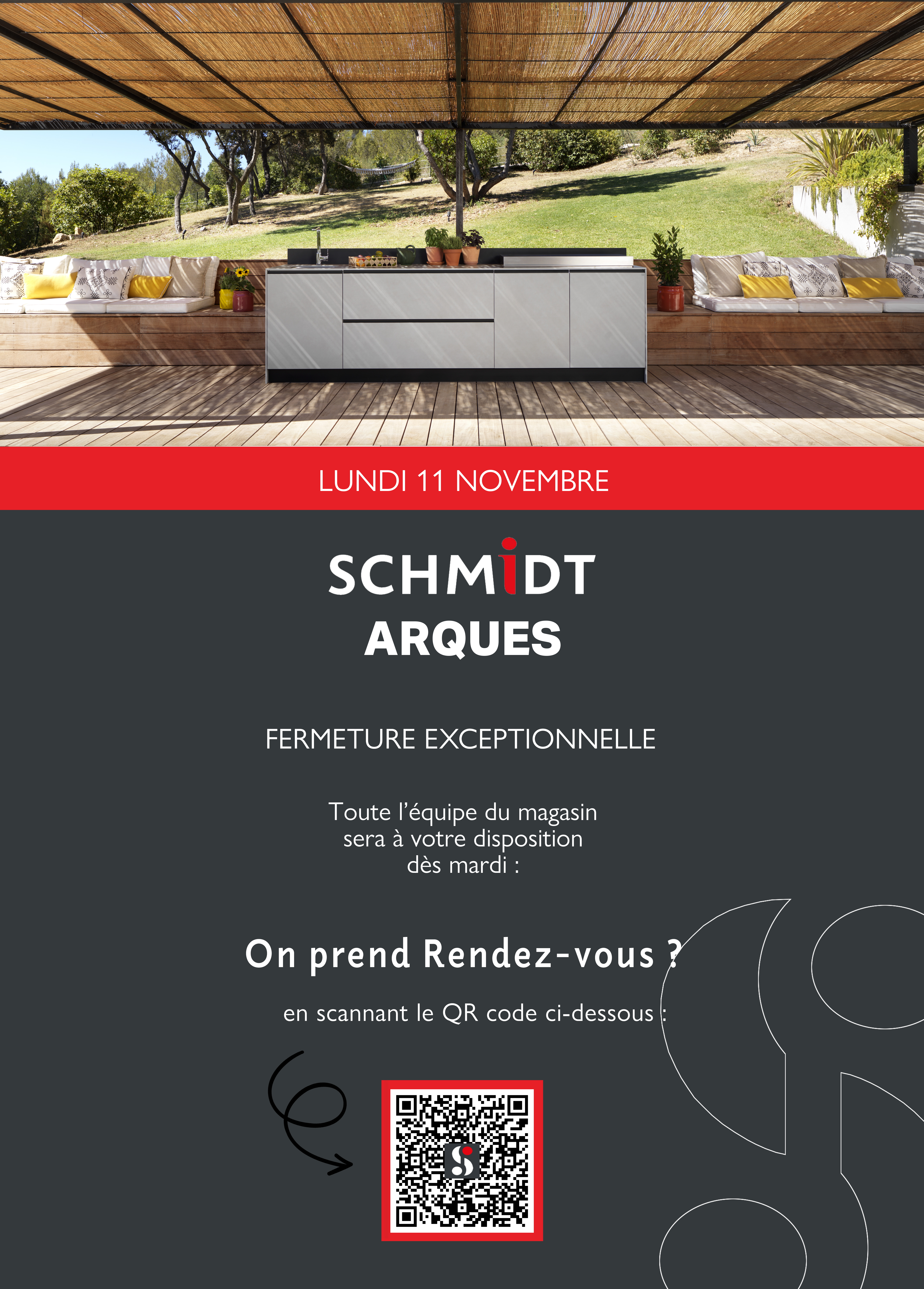 LUNDI 11 NOVEMBRE

SCHMIDT
ARQUES

FERMETURE EXCEPTIONNELLE

Toute l'équipe du magasin sera à votre disposition dès mardi :

On prend Rendez-vous ?

en scannant le QR code ci-dessous :